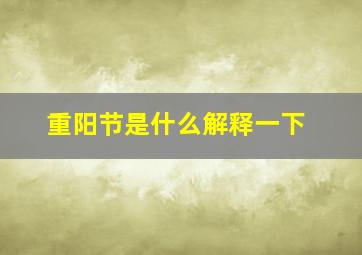 重阳节是什么解释一下